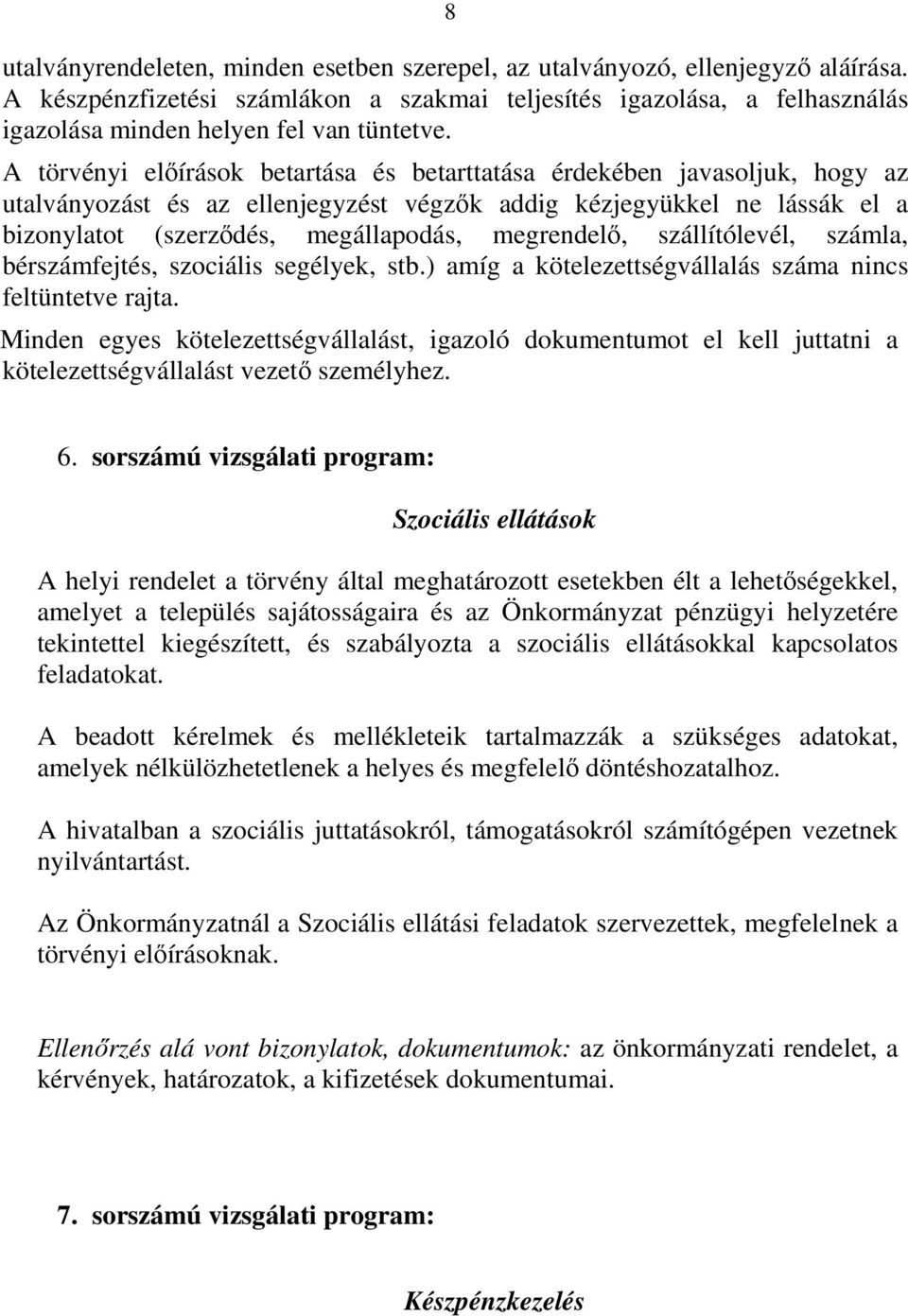 8

utalványrendeleten, minden esetben szerepel, az utalványozó, ellenjegyző aláírása. A készpénzfizetési számlákon a szakmai teljesítés igazolása, a felhasználás igazolása minden helyen fel van tüntetve.

A törvényi előírások betartása és betarttatása érdekében javasoljuk, hogy az utalványozást és az ellenjegyzést végzők addig kézjegyükkel ne lássák el a bizonylatot (szerződés, megállapodás, megrendelő, szállítólevél, számla, bérszámfejtés, szociális segélyek, stb.) amíg a kötelezettségvállalás száma nincs feltüntetve rajta.

Minden egyes kötelezettségvállalást, igazoló dokumentumot el kell juttatni a kötelezettségvállalást vezető személyhez.

6. sorszámú vizsgálati program:

Szociális ellátások

A helyi rendelet a törvény által meghatározott esetekben élt a lehetőségekkel, amelyet a település sajátosságaira és az Önkormányzat pénzügyi helyzetére tekintettel kiegészített, és szabályozta a szociális ellátásokkal kapcsolatos feladatokat.

A beadott kérelmek és mellékleteik tartalmazzák a szükséges adatokat, amelyek nélkülözhetetlenek a helyes és megfelelő döntéshozatalhoz.

A hivatalban a szociális juttatásokról, támogatásokról számítógépen vezetnek nyilvántartást.

Az Önkormányzatnál a Szociális ellátási feladatok szervezettek, megfelelnek a törvényi előírásoknak.

Ellenőrzés alá vont bizonylatok, dokumentumok: az önkormányzati rendelet, a kérvények, határozatok, a kifizetések dokumentumai.

7. sorszámú vizsgálati program:

Készpénzkezelés